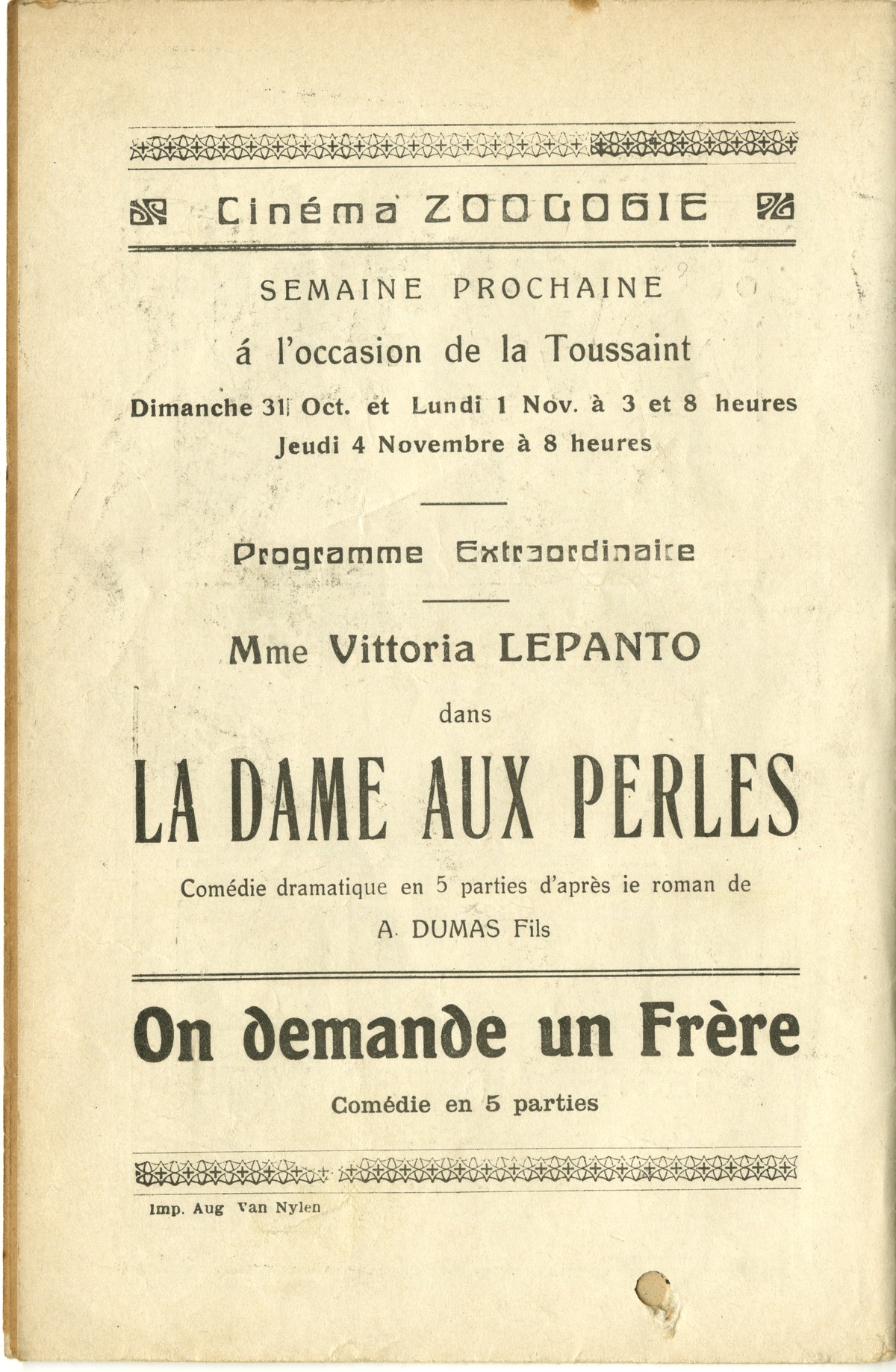 Cinéma ZOOLOGIE

SEMAINE PROCHAINE

á l'occasion de la Toussaint

Dimanche 31 Oct. et Lundi 1 Nov. à 3 et 8 heures
Jeudi 4 Novembre à 8 heures

Programme Extraordinaire

Mme Vittoria LEPANTO

dans

LA DAME AUX PERLES

Comédie dramatique en 5 parties d'après ie roman de

A. DUMAS Fils

On demande un Frère

Comédie en 5 parties

Imp. Aug Van Nylen